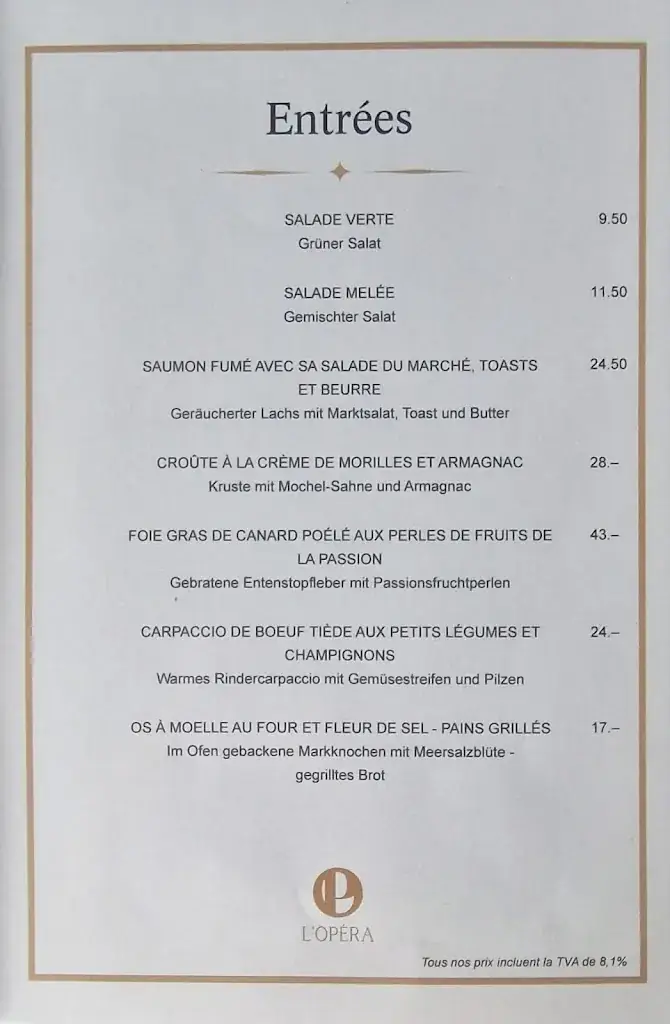 Entrées

SALADE VERTE 9.50
Grüner Salat

SALADE MELÉE 11.50
Gemischter Salat

SAUMON FUMÉ AVEC SA SALADE DU MARCHÉ, TOASTS ET BEURRE 24.50
Geräucherter Lachs mit Marktsalat, Toast und Butter

CROÛTE À LA CRÈME DE MORILLES ET ARMAGNAC 28.–
Kruste mit Mochel-Sahne und Armagnac

FOIE GRAS DE CANARD POÉLÉ AUX PERLES DE FRUITS DE LA PASSION 43.–
Gebratene Entenstopfleber mit Passionsfruchtperlen

CARPACCIO DE BOEUF TIÈDE AUX PETITS LÉGUMES ET CHAMPIGNONS 24.–
Warmes Rindercarpaccio mit Gemüsestreifen und Pilzen

OS À MOELLE AU FOUR ET FLEUR DE SEL - PAINS GRILLÉS 17.–
Im Ofen gebackene Markknochen mit Meersalzblüte - gegrilltes Brot

L'OPÉRA

Tous nos prix incluent la TVA de 8,1%